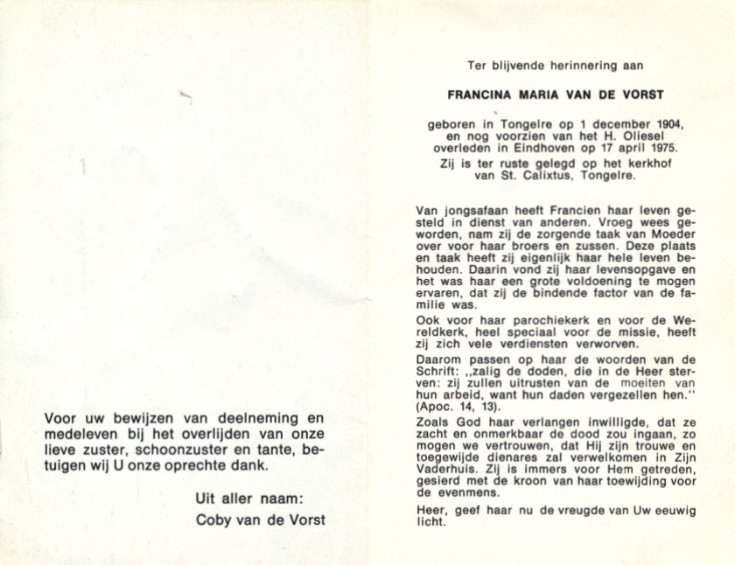 Voor uw bewijzen van deelneming en medeleven bij het overlijden van onze lieve zuster, schoonzuster en tante, betuigen wij U onze oprechte dank.

Uit aller naam:
Coby van de Vorst

Ter blijvende herinnering aan

FRANCINA MARIA VAN DE VORST

geboren in Tongelre op 1 december 1904, en nog voorzien van het H. Oliesel overleden in Eindhoven op 17 april 1975.
Zij is ter ruste gelegd op het kerkhof van St. Calixtus, Tongelre.

Van jongsafaan heeft Francien haar leven gesteld in dienst van anderen. Vroeg wees geworden, nam zij de zorgende taak van Moeder over voor haar broers en zussen. Deze plaats en taak heeft zij eigenlijk haar hele leven behouden. Daarin vond zij haar levensopgave en het was haar een grote voldoening te mogen ervaren, dat zij de bindende factor van de familie was.

Ook voor haar parochiekerk en voor de Wereldkerk, heel speciaal voor de missie, heeft zij zich vele verdiensten verworven.

Daarom passen op haar de woorden van de Schrift: ,,zalig de doden, die in de Heer sterven: zij zullen uitrusten van de moeiten van hun arbeid, want hun daden vergezellen hen.'' (Apoc. 14, 13).

Zoals God haar verlangen inwilligde, dat ze zacht en onmerkbaar de dood zou ingaan, zo mogen we vertrouwen, dat Hij zijn trouwe en toegewijde dienares zal verwelkomen in Zijn Vaderhuis. Zij is immers voor Hem getreden, gesierd met de kroon van haar toewijding voor de evenmens.

Heer, geef haar nu de vreugde van Uw eeuwig licht.